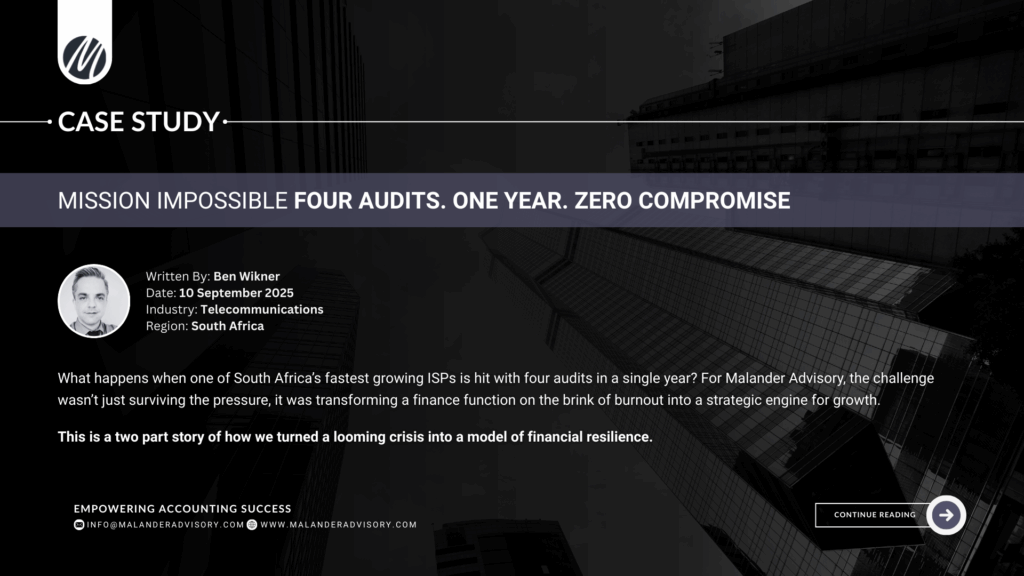 CASE STUDY

MISSION IMPOSSIBLE FOUR AUDITS. ONE YEAR. ZERO COMPROMISE

Written By: Ben Wikner
Date: 10 September 2025
Industry: Telecommunications
Region: South Africa

What happens when one of South Africa's fastest growing ISPs is hit with four audits in a single year? For Malander Advisory, the challenge wasn't just surviving the pressure, it was transforming a finance function on the brink of burnout into a strategic engine for growth.

This is a two part story of how we turned a looming crisis into a model of financial resilience.

EMPOWERING ACCOUNTING SUCCESS
INFO@MALANDERADVISORY.COM WWW.MALANDERADVISORY.COM

CONTINUE READING